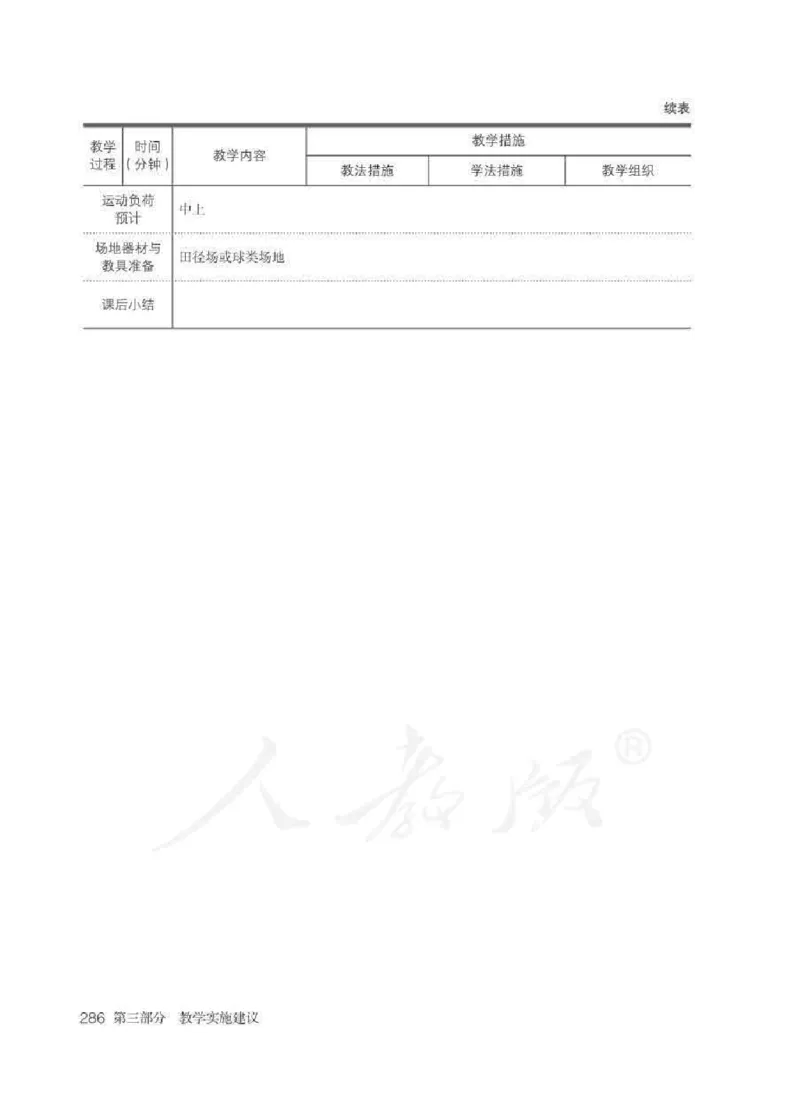 续表

| 教学过程 | 时间（分钟） | 教学内容 | 教学措施 | | |
|---|---|---|---|---|---|
| | | | 教法措施 | 学法措施 | 教学组织 |
| 运动负荷预计 | | 中上 | | | |
| 场地器材与教具准备 | | 田径场或球类场地 | | | |
| 课后小结 | | | | | |

人教版®

286 第三部分 教学实施建议